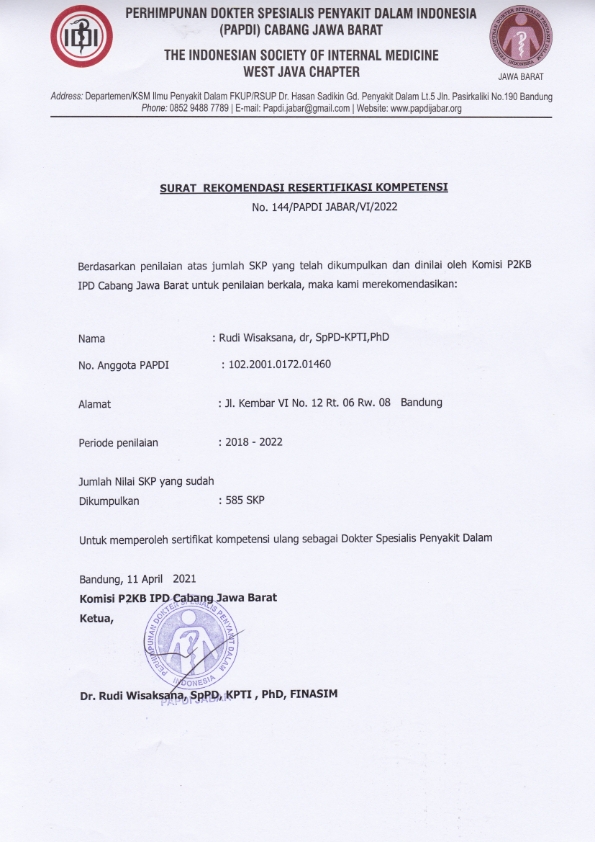 PERHIMPUNAN DOKTER SPESIALIS PENYAKIT DALAM INDONESIA
(PAPDI) CABANG JAWA BARAT
THE INDONESIAN SOCIETY OF INTERNAL MEDICINE
WEST JAVA CHAPTER

JAWA BARAT

Address: Departemen/KSM Ilmu Penyakit Dalam FKUP/RSUP Dr. Hasan Sadikin Gd. Penyakit Dalam Lt.5 Jln. Pasirkaliki No.190 Bandung
Phone: 0852 9488 7789 | E-mail: Papdi.jabar@gmail.com | Website: www.papdijabar.org

SURAT REKOMENDASI RESERTIFIKASI KOMPETENSI
No. 144/PAPDI JABAR/VI/2022

Berdasarkan penilaian atas jumlah SKP yang telah dikumpulkan dan dinilai oleh Komisi P2KB IPD Cabang Jawa Barat untuk penilaian berkala, maka kami merekomendasikan:

Nama : Rudi Wisaksana, dr, SpPD-KPTI,PhD

No. Anggota PAPDI : 102.2001.0172.01460

Alamat : Jl. Kembar VI No. 12 Rt. 06 Rw. 08 Bandung

Periode penilaian : 2018 - 2022

Jumlah Nilai SKP yang sudah
Dikumpulkan : 585 SKP

Untuk memperoleh sertifikat kompetensi ulang sebagai Dokter Spesialis Penyakit Dalam

Bandung, 11 April 2021
Komisi P2KB IPD Cabang Jawa Barat
Ketua,

PERHIMPUNAN DOKTER SPESIALIS PENYAKIT DALAM INDONESIA
PAPDI JABAR

Dr. Rudi Wisaksana, SpPD, KPTI , PhD, FINASIM